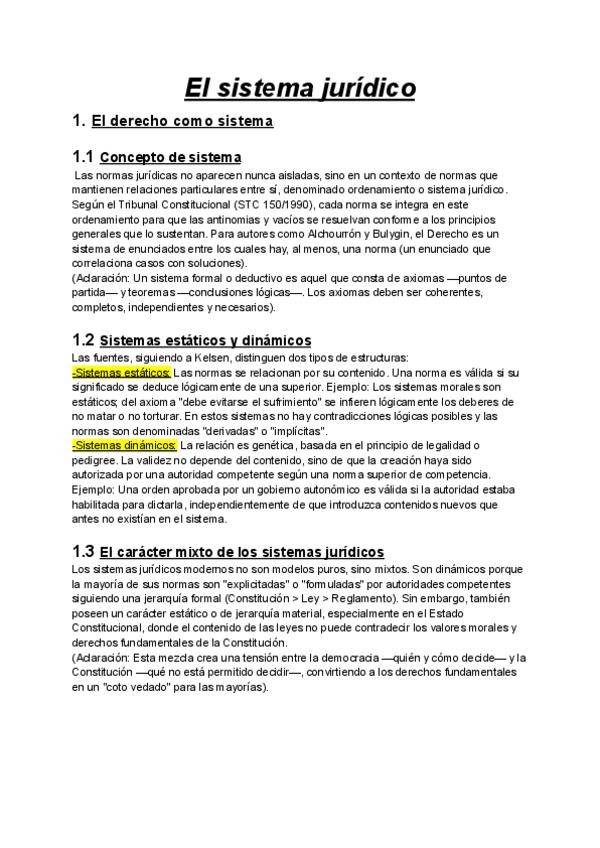 El sistema jurídico

1. El derecho como sistema

1.1 Concepto de sistema

Las normas jurídicas no aparecen nunca aisladas, sino en un contexto de normas que mantienen relaciones particulares entre sí, denominado ordenamiento o sistema jurídico. Según el Tribunal Constitucional (STC 150/1990), cada norma se integra en este ordenamiento para que las antinomias y vacíos se resuelvan conforme a los principios generales que lo sustentan. Para autores como Alchourrón y Bulygin, el Derecho es un sistema de enunciados entre los cuales hay, al menos, una norma (un enunciado que correlaciona casos con soluciones).
(Aclaración: Un sistema formal o deductivo es aquel que consta de axiomas —puntos de partida— y teoremas —conclusiones lógicas—. Los axiomas deben ser coherentes, completos, independientes y necesarios).

1.2 Sistemas estáticos y dinámicos

Las fuentes, siguiendo a Kelsen, distinguen dos tipos de estructuras:
-Sistemas estáticos: Las normas se relacionan por su contenido. Una norma es válida si su significado se deduce lógicamente de una superior. Ejemplo: Los sistemas morales son estáticos; del axioma "debe evitarse el sufrimiento" se infieren lógicamente los deberes de no matar o no torturar. En estos sistemas no hay contradicciones lógicas posibles y las normas son denominadas "derivadas" o "implícitas".
-Sistemas dinámicos: La relación es genética, basada en el principio de legalidad o pedigree. La validez no depende del contenido, sino de que la creación haya sido autorizada por una autoridad competente según una norma superior de competencia. Ejemplo: Una orden aprobada por un gobierno autonómico es válida si la autoridad estaba habilitada para dictarla, independientemente de que introduzca contenidos nuevos que antes no existían en el sistema.

1.3 El carácter mixto de los sistemas jurídicos

Los sistemas jurídicos modernos no son modelos puros, sino mixtos. Son dinámicos porque la mayoría de sus normas son "explicitadas" o "formuladas" por autoridades competentes siguiendo una jerarquía formal (Constitución > Ley > Reglamento). Sin embargo, también poseen un carácter estático o de jerarquía material, especialmente en el Estado Constitucional, donde el contenido de las leyes no puede contradecir los valores morales y derechos fundamentales de la Constitución.
(Aclaración: Esta mezcla crea una tensión entre la democracia —quién y cómo decide— y la Constitución —qué no está permitido decidir—, convirtiendo a los derechos fundamentales en un "coto vedado" para las mayorías).